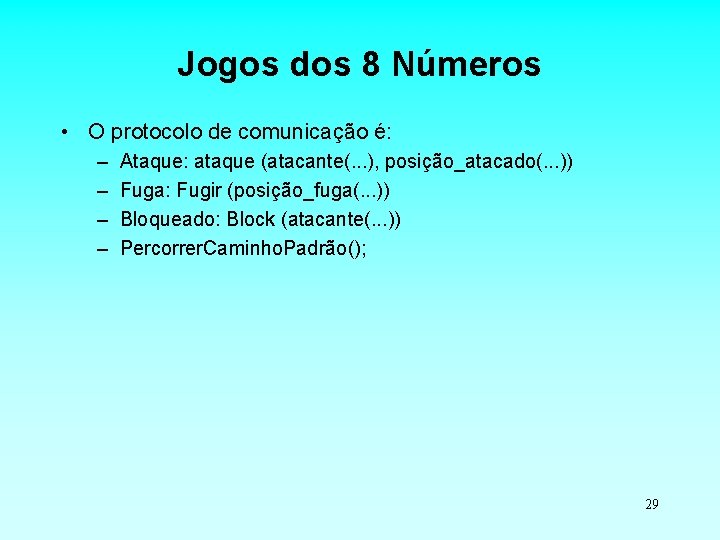 Jogos dos 8 Números

• O protocolo de comunicação é:
– Ataque: ataque (atacante(...), posição_atacado(...))
– Fuga: Fugir (posição_fuga(...))
– Bloqueado: Block (atacante(...))
– PercorrerCaminhoPadrão();

29